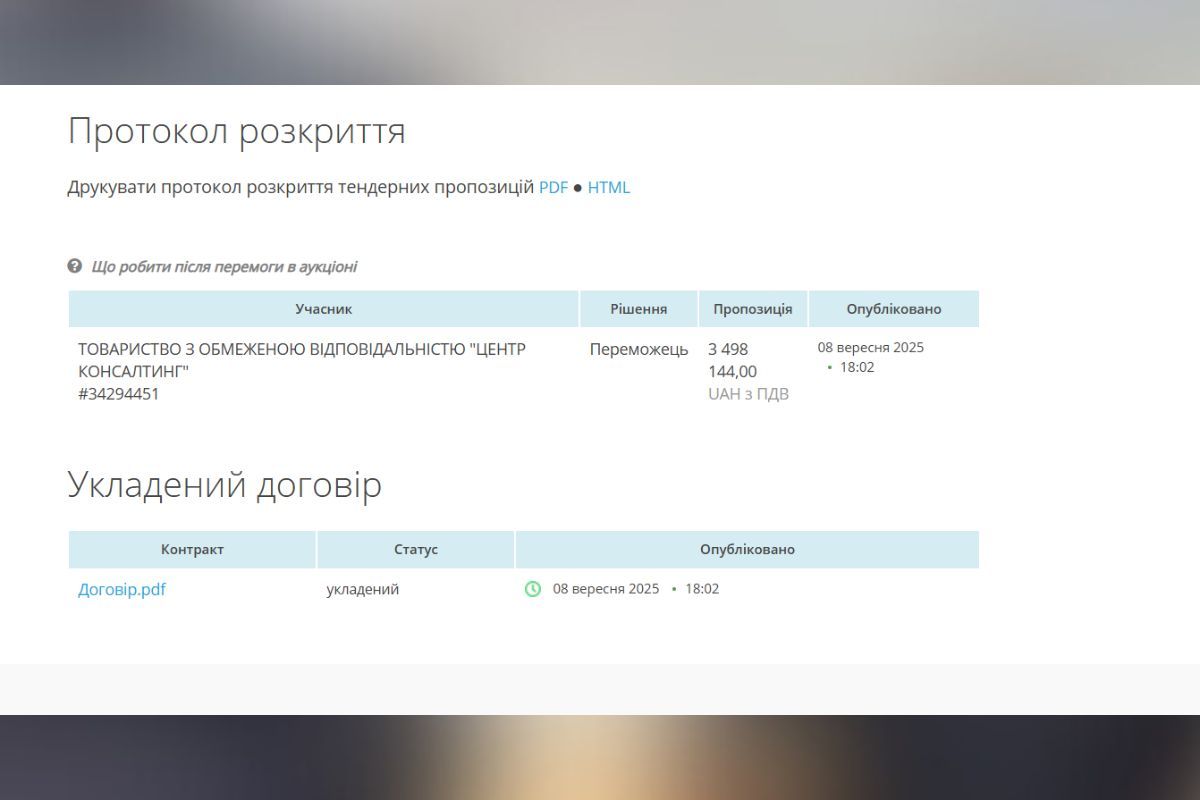 Протокол розкриття

Друкувати протокол розкриття тендерних пропозицій PDF ● HTML

Що робити після перемоги в аукціоні

| Учасник | Рішення | Пропозиція | Опубліковано |
|---|---|---|---|
| ТОВАРИСТВО З ОБМЕЖЕНОЮ ВІДПОВІДАЛЬНІСТЮ "ЦЕНТР КОНСАЛТИНГ" #34294451 | Переможець | 3 498 144,00 UAH з ПДВ | 08 вересня 2025 • 18:02 |

Укладений договір

| Контракт | Статус | Опубліковано |
|---|---|---|
| Договір.pdf | укладений | 08 вересня 2025 • 18:02 |